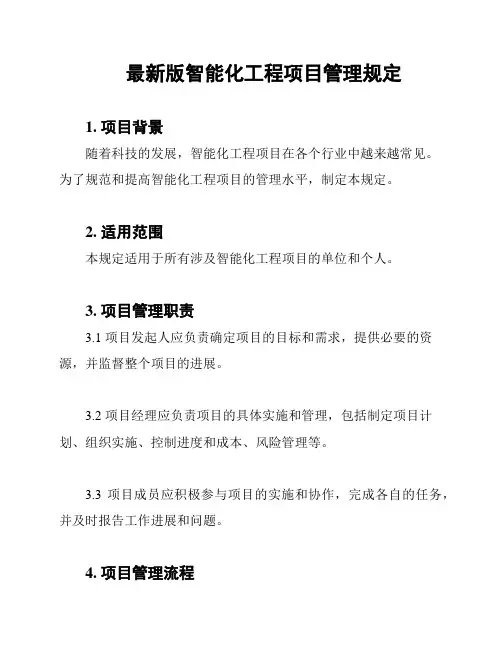 最新版智能化工程项目管理规定

1. 项目背景

随着科技的发展，智能化工程项目在各个行业中越来越常见。为了规范和提高智能化工程项目的管理水平，制定本规定。

2. 适用范围

本规定适用于所有涉及智能化工程项目的单位和个人。

3. 项目管理职责

3.1 项目发起人应负责确定项目的目标和需求，提供必要的资源，并监督整个项目的进展。

3.2 项目经理应负责项目的具体实施和管理，包括制定项目计划、组织实施、控制进度和成本、风险管理等。

3.3 项目成员应积极参与项目的实施和协作，完成各自的任务，并及时报告工作进展和问题。

4. 项目管理流程